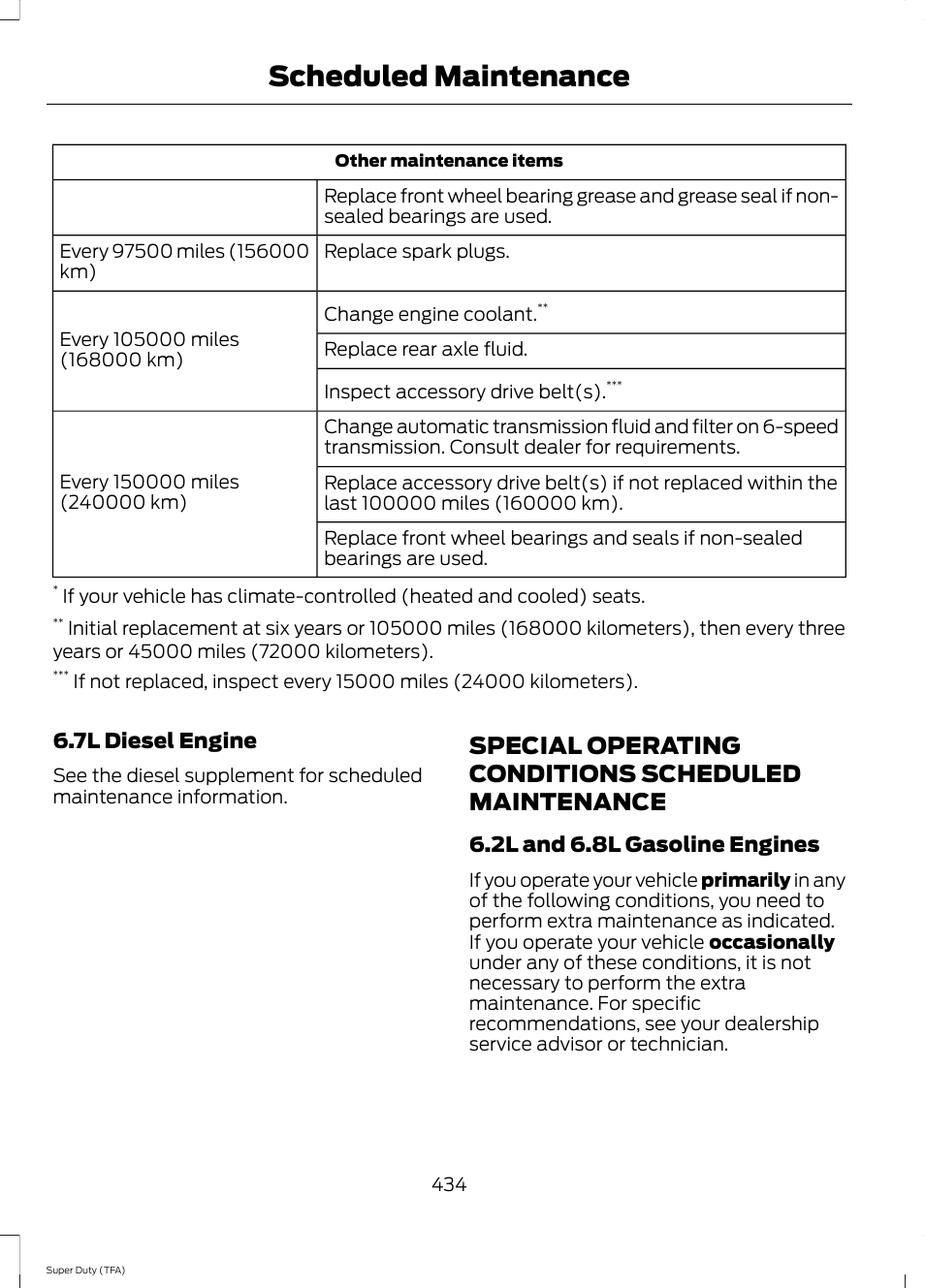 Scheduled Maintenance

| Other maintenance items | |
|---|---|
| | Replace front wheel bearing grease and grease seal if non-sealed bearings are used. |
| Every 97500 miles (156000 km) | Replace spark plugs. |
| Every 105000 miles (168000 km) | Change engine coolant.$^{**}$ |
| | Replace rear axle fluid. |
| | Inspect accessory drive belt(s).$^{***}$ |
| Every 150000 miles (240000 km) | Change automatic transmission fluid and filter on 6-speed transmission. Consult dealer for requirements. |
| | Replace accessory drive belt(s) if not replaced within the last 100000 miles (160000 km). |
| | Replace front wheel bearings and seals if non-sealed bearings are used. |

$^{*}$ If your vehicle has climate-controlled (heated and cooled) seats.

$^{**}$ Initial replacement at six years or 105000 miles (168000 kilometers), then every three years or 45000 miles (72000 kilometers).

$^{***}$ If not replaced, inspect every 15000 miles (24000 kilometers).

6.7L Diesel Engine

See the diesel supplement for scheduled maintenance information.

SPECIAL OPERATING CONDITIONS SCHEDULED MAINTENANCE

6.2L and 6.8L Gasoline Engines

If you operate your vehicle primarily in any of the following conditions, you need to perform extra maintenance as indicated. If you operate your vehicle occasionally under any of these conditions, it is not necessary to perform the extra maintenance. For specific recommendations, see your dealership service advisor or technician.

434

Super Duty (TFA)